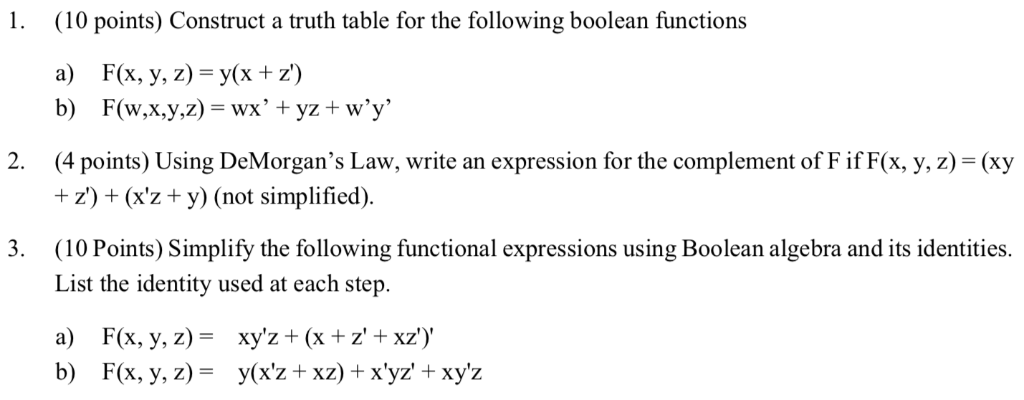 1. (10 points) Construct a truth table for the following boolean functions

a) $F(x, y, z) = y(x + z')$
b) $F(w,x,y,z) = wx' + yz + w'y'$

2. (4 points) Using DeMorgan's Law, write an expression for the complement of F if $F(x, y, z) = (xy + z') + (x'z + y)$ (not simplified).

3. (10 Points) Simplify the following functional expressions using Boolean algebra and its identities. List the identity used at each step.

a) $F(x, y, z) = xy'z + (x + z' + xz')'$
b) $F(x, y, z) = y(x'z + xz) + x'yz' + xy'z$